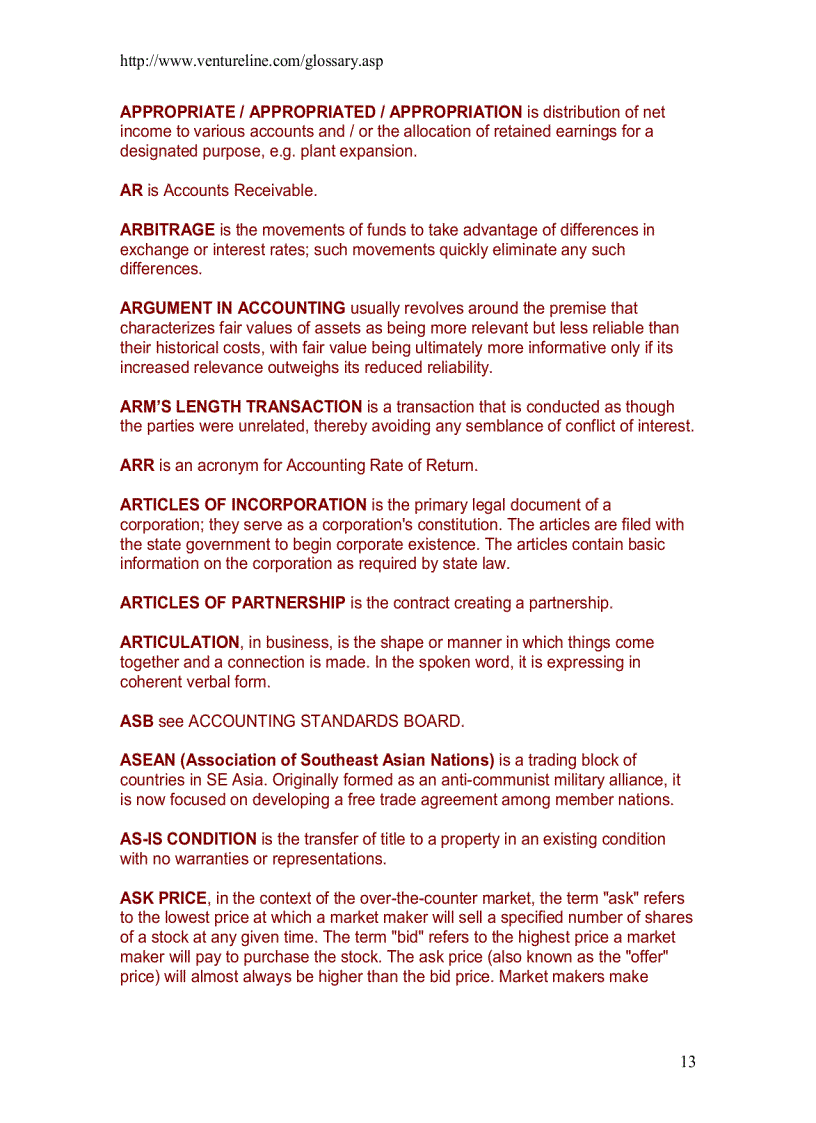 http://www.ventureline.com/glossary.asp

APPROPRIATE / APPROPRIATED / APPROPRIATION is distribution of net income to various accounts and / or the allocation of retained earnings for a designated purpose, e.g. plant expansion.

AR is Accounts Receivable.

ARBITRAGE is the movements of funds to take advantage of differences in exchange or interest rates; such movements quickly eliminate any such differences.

ARGUMENT IN ACCOUNTING usually revolves around the premise that characterizes fair values of assets as being more relevant but less reliable than their historical costs, with fair value being ultimately more informative only if its increased relevance outweighs its reduced reliability.

ARM'S LENGTH TRANSACTION is a transaction that is conducted as though the parties were unrelated, thereby avoiding any semblance of conflict of interest.

ARR is an acronym for Accounting Rate of Return.

ARTICLES OF INCORPORATION is the primary legal document of a corporation; they serve as a corporation's constitution. The articles are filed with the state government to begin corporate existence. The articles contain basic information on the corporation as required by state law.

ARTICLES OF PARTNERSHIP is the contract creating a partnership.

ARTICULATION, in business, is the shape or manner in which things come together and a connection is made. In the spoken word, it is expressing in coherent verbal form.

ASB see ACCOUNTING STANDARDS BOARD.

ASEAN (Association of Southeast Asian Nations) is a trading block of countries in SE Asia. Originally formed as an anti-communist military alliance, it is now focused on developing a free trade agreement among member nations.

AS-IS CONDITION is the transfer of title to a property in an existing condition with no warranties or representations.

ASK PRICE, in the context of the over-the-counter market, the term "ask" refers to the lowest price at which a market maker will sell a specified number of shares of a stock at any given time. The term "bid" refers to the highest price a market maker will pay to purchase the stock. The ask price (also known as the "offer" price) will almost always be higher than the bid price. Market makers make

13